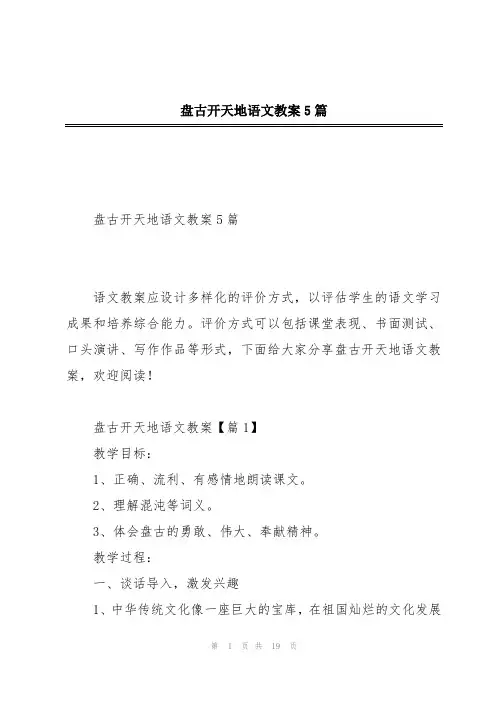 盘古开天地语文教案5篇

盘古开天地语文教案5篇

语文教案应设计多样化的评价方式，以评估学生的语文学习成果和培养综合能力。评价方式可以包括课堂表现、书面测试、口头演讲、写作作品等形式，下面给大家分享盘古开天地语文教案，欢迎阅读！

盘古开天地语文教案【篇1】

教学目标：

1、正确、流利、有感情地朗读课文。

2、理解混沌等词义。

3、体会盘古的勇敢、伟大、奉献精神。

教学过程：

一、谈话导入，激发兴趣

1、中华传统文化像一座巨大的宝库，在祖国灿烂的文化发展

第 1 页 共 19 页